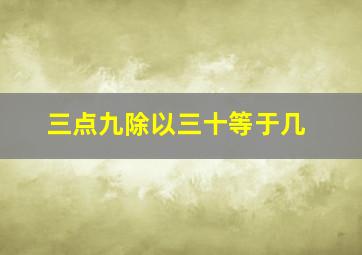 三点九除以三十等于几